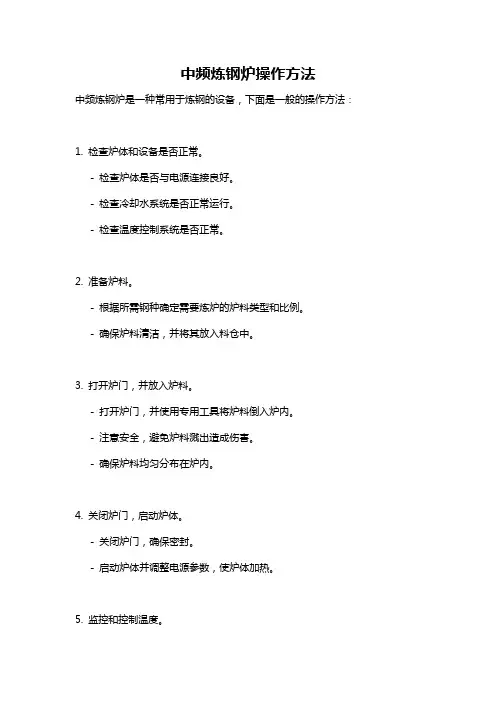 中频炼钢炉操作方法

中频炼钢炉是一种常用于炼钢的设备，下面是一般的操作方法：

1. 检查炉体和设备是否正常。

- 检查炉体是否与电源连接良好。

- 检查冷却水系统是否正常运行。

- 检查温度控制系统是否正常。

2. 准备炉料。

- 根据所需钢种确定需要炼炉的炉料类型和比例。

- 确保炉料清洁，并将其放入料仓中。

3. 打开炉门，并放入炉料。

- 打开炉门，并使用专用工具将炉料倒入炉内。

- 注意安全，避免炉料溅出造成伤害。

- 确保炉料均匀分布在炉内。

4. 关闭炉门，启动炉体。

- 关闭炉门，确保密封。

- 启动炉体并调整电源参数，使炉体加热。

5. 监控和控制温度。